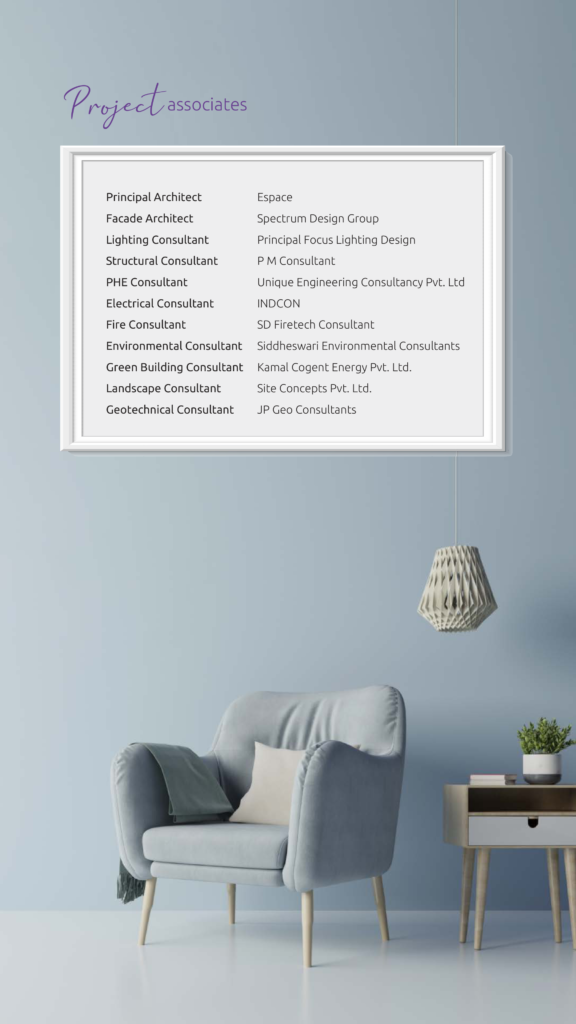 Project associates

| | |
|---|---|
| Principal Architect | Espace |
| Facade Architect | Spectrum Design Group |
| Lighting Consultant | Principal Focus Lighting Design |
| Structural Consultant | P M Consultant |
| PHE Consultant | Unique Engineering Consultancy Pvt. Ltd |
| Electrical Consultant | INDCON |
| Fire Consultant | SD Firetech Consultant |
| Environmental Consultant | Siddheswari Environmental Consultants |
| Green Building Consultant | Kamal Cogent Energy Pvt. Ltd. |
| Landscape Consultant | Site Concepts Pvt. Ltd. |
| Geotechnical Consultant | JP Geo Consultants |